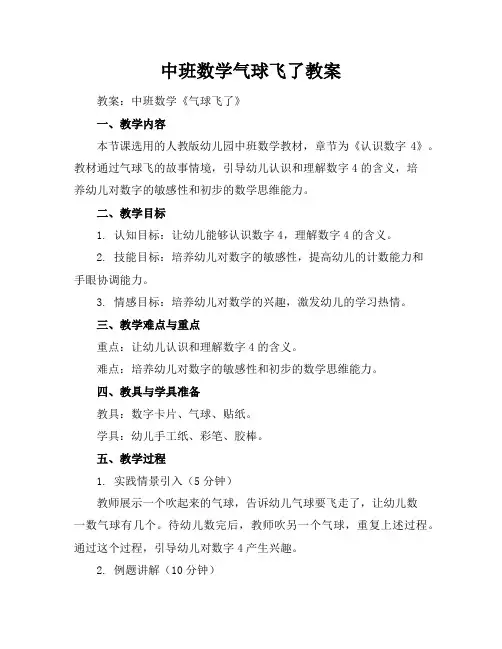 中班数学气球飞了教案

教案：中班数学《气球飞了》

一、教学内容

本节课选用的人教版幼儿园中班数学教材，章节为《认识数字 4》。教材通过气球飞的故事情境，引导幼儿认识和理解数字 4 的含义，培养幼儿对数字的敏感性和初步的数学思维能力。

二、教学目标

1. 认知目标：让幼儿能够认识数字 4，理解数字 4 的含义。

2. 技能目标：培养幼儿对数字的敏感性，提高幼儿的计数能力和手眼协调能力。

3. 情感目标：培养幼儿对数学的兴趣，激发幼儿的学习热情。

三、教学难点与重点

重点：让幼儿认识和理解数字 4 的含义。

难点：培养幼儿对数字的敏感性和初步的数学思维能力。

四、教具与学具准备

教具：数字卡片、气球、贴纸。

学具：幼儿手工纸、彩笔、胶棒。

五、教学过程

1. 实践情景引入（5 分钟）

教师展示一个吹起来的气球，告诉幼儿气球要飞走了，让幼儿数一数气球有几个。待幼儿数完后，教师吹另一个气球，重复上述过程。通过这个过程，引导幼儿对数字 4 产生兴趣。

2. 例题讲解（10 分钟）